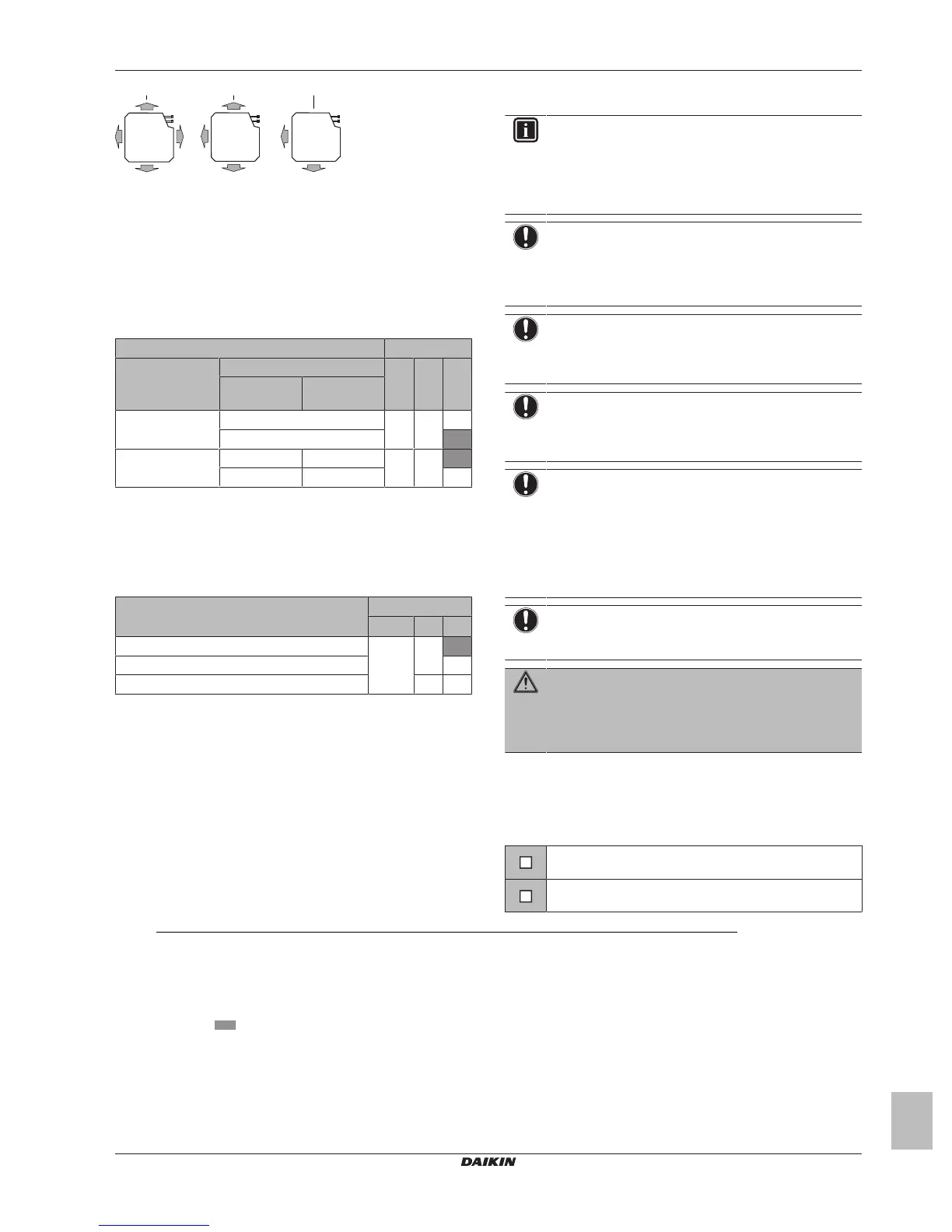 DAIKIN